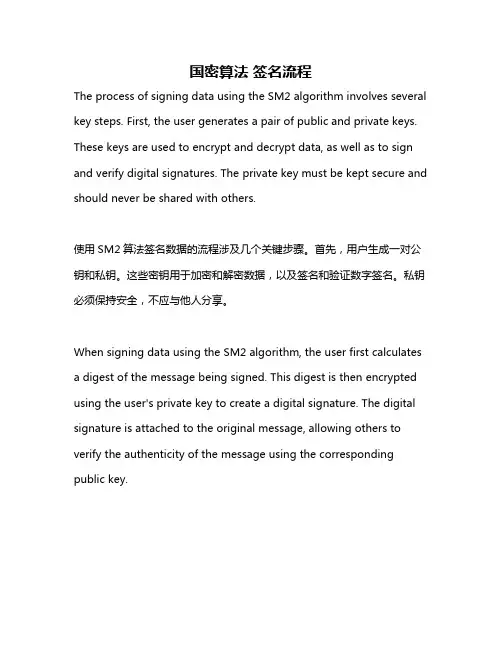 国密算法 签名流程

The process of signing data using the SM2 algorithm involves several key steps. First, the user generates a pair of public and private keys. These keys are used to encrypt and decrypt data, as well as to sign and verify digital signatures. The private key must be kept secure and should never be shared with others.

使用 SM2 算法签名数据的流程涉及几个关键步骤。首先，用户生成一对公钥和私钥。这些密钥用于加密和解密数据，以及签名和验证数字签名。私钥必须保持安全，不应与他人分享。

When signing data using the SM2 algorithm, the user first calculates a digest of the message being signed. This digest is then encrypted using the user's private key to create a digital signature. The digital signature is attached to the original message, allowing others to verify the authenticity of the message using the corresponding public key.